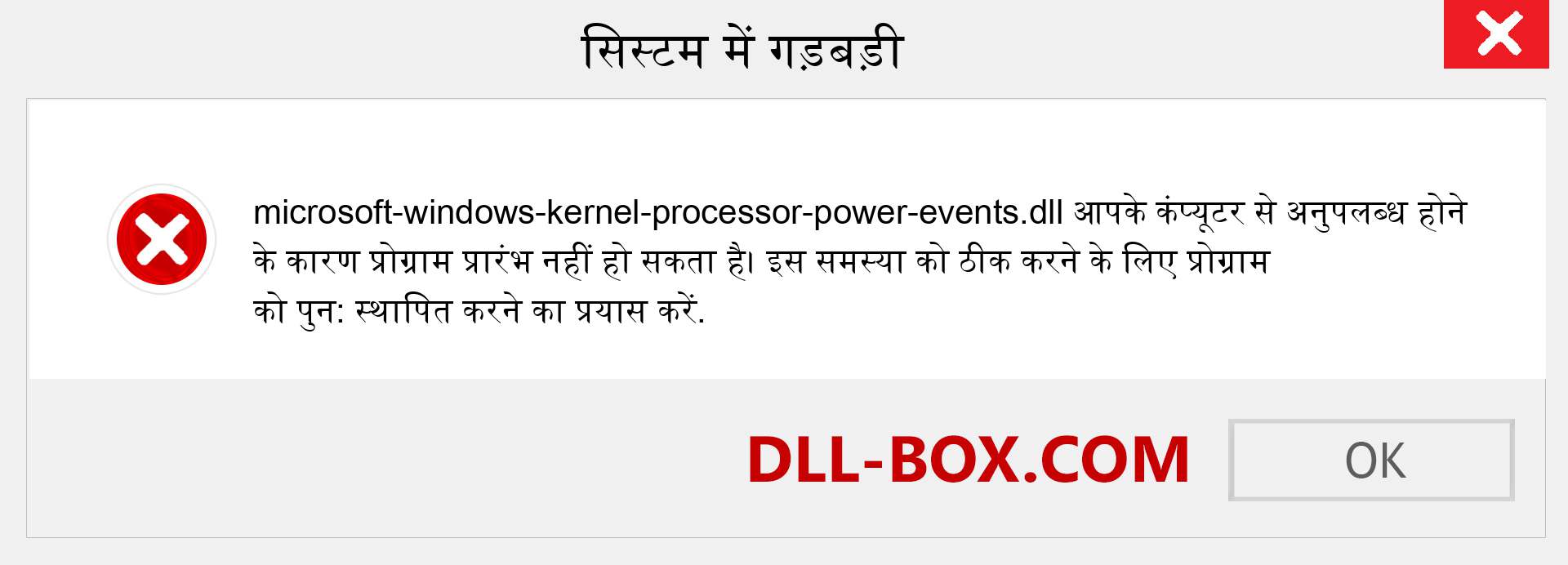 सिस्टम में गड़बड़ी

microsoft-windows-kernel-processor-power-events.dll आपके कंप्यूटर से अनुपलब्ध होने के कारण प्रोग्राम प्रारंभ नहीं हो सकता है। इस समस्या को ठीक करने के लिए प्रोग्राम को पुन: स्थापित करने का प्रयास करें.

DLL-BOX.COM

OK